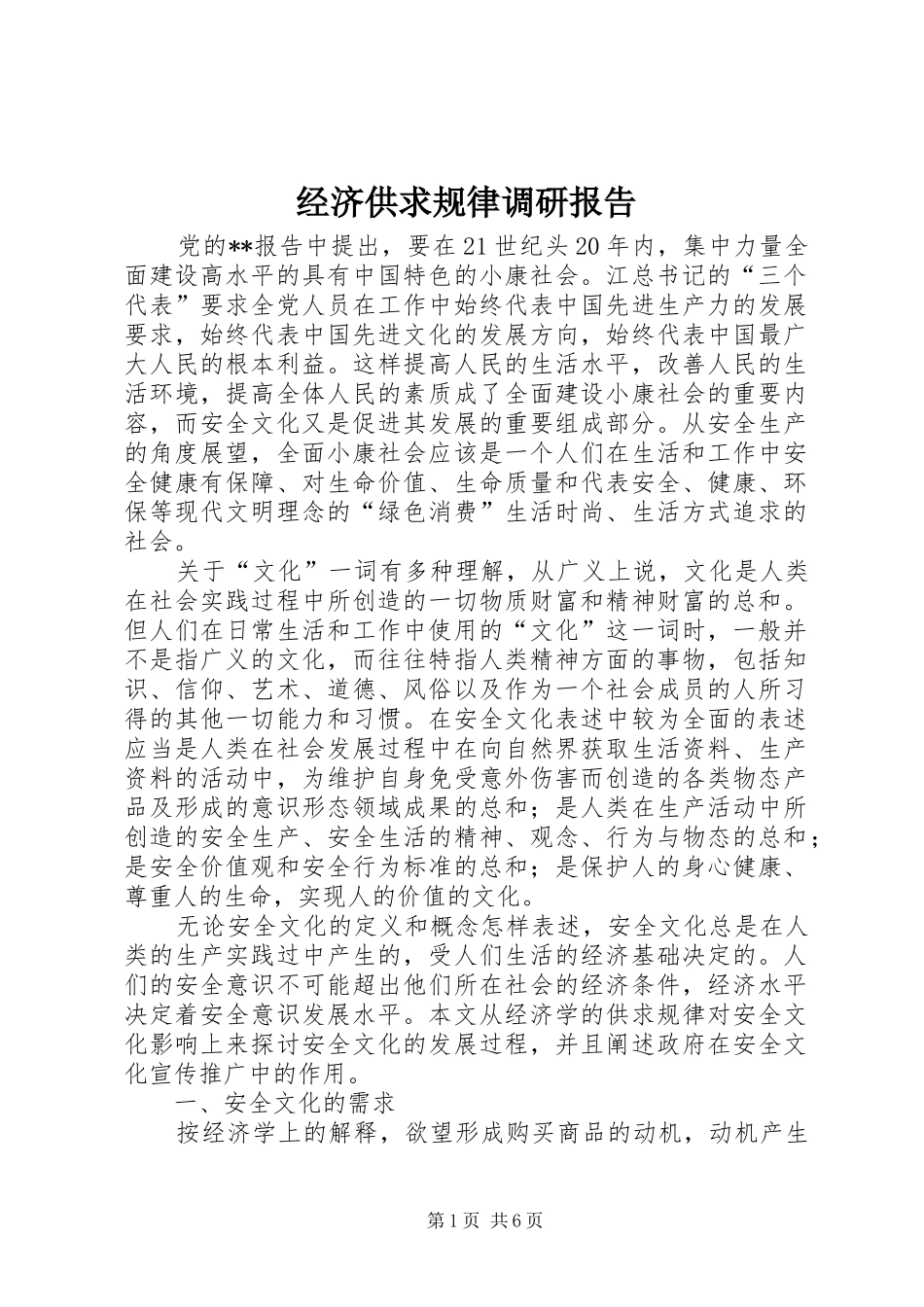 经济供求规律调研报告

党的**报告中提出，要在21世纪头20年内，集中力量全面建设高水平的具有中国特色的小康社会。江总书记的“三个代表”要求全党人员在工作中始终代表中国先进生产力的发展要求，始终代表中国先进文化的发展方向，始终代表中国最广大人民的根本利益。这样提高人民的生活水平，改善人民的生活环境，提高全体人民的素质成了全面建设小康社会的重要内容，而安全文化又是促进其发展的重要组成部分。从安全生产的角度展望，全面小康社会应该是一个人们在生活和工作中安全健康有保障、对生命价值、生命质量和代表安全、健康、环保等现代文明理念的“绿色消费”生活时尚、生活方式追求的社会。

关于“文化”一词有多种理解，从广义上说，文化是人类在社会实践过程中所创造的一切物质财富和精神财富的总和。但人们在日常生活和工作中使用的“文化”这一词时，一般并不是指广义的文化，而往往特指人类精神方面的事物，包括知识、信仰、艺术、道德、风俗以及作为一个社会成员的人所习得的其他一切能力和习惯。在安全文化表述中较为全面的表述应当是人类在社会发展过程中在向自然界获取生活资料、生产资料的活动中，为维护自身免受意外伤害而创造的各类物态产品及形成的意识形态领域成果的总和；是人类在生产活动中所创造的安全生产、安全生活的精神、观念、行为与物态的总和；是安全价值观和安全行为标准的总和；是保护人的身心健康、尊重人的生命，实现人的价值的文化。

无论安全文化的定义和概念怎样表述，安全文化总是在人类的生产实践过中产生的，受人们生活的经济基础决定的。人们的安全意识不可能超出他们所在社会的经济条件，经济水平决定着安全意识发展水平。本文从经济学的供求规律对安全文化影响上来探讨安全文化的发展过程，并且阐述政府在安全文化宣传推广中的作用。

一、安全文化的需求

按经济学上的解释，欲望形成购买商品的动机，动机产生

第1页 共6页